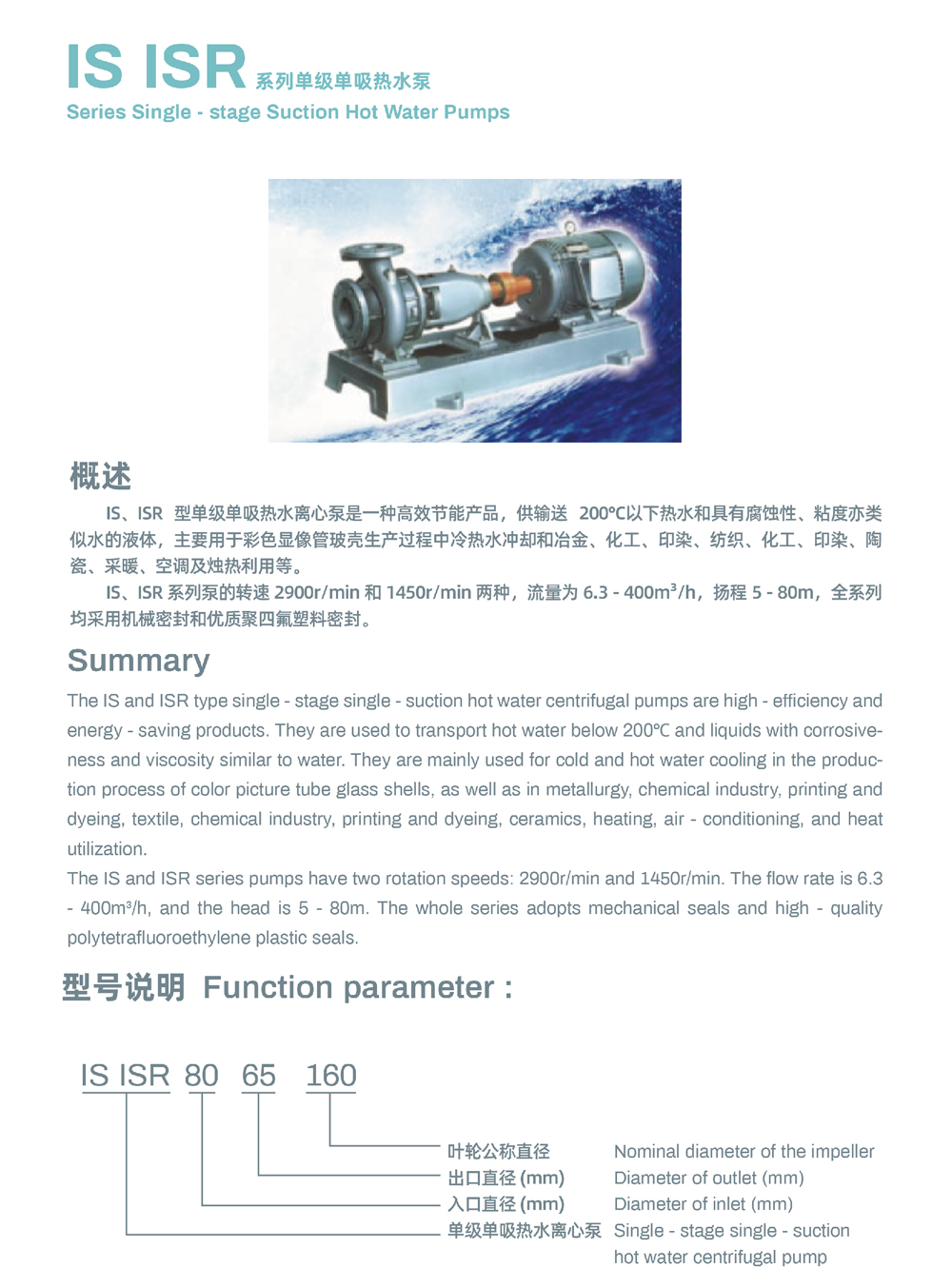 IS ISR 系列单级单吸热水泵
Series Single - stage Suction Hot Water Pumps

概述

IS、ISR 型单级单吸热水离心泵是一种高效节能产品，供输送 200°C以下热水和具有腐蚀性、粘度亦类似水的液体，主要用于彩色显像管玻壳生产过程中冷热水冲却和冶金、化工、印染、纺织、化工、印染、陶瓷、采暖、空调及烛热利用等。

IS、ISR 系列泵的转速 2900r/min 和 1450r/min 两种，流量为 6.3 - 400m³/h，扬程 5 - 80m，全系列均采用机械密封和优质聚四氟塑料密封。

Summary

The IS and ISR type single - stage single - suction hot water centrifugal pumps are high - efficiency and energy - saving products. They are used to transport hot water below 200°C and liquids with corrosiveness and viscosity similar to water. They are mainly used for cold and hot water cooling in the production process of color picture tube glass shells, as well as in metallurgy, chemical industry, printing and dyeing, textile, chemical industry, printing and dyeing, ceramics, heating, air - conditioning, and heat utilization.

The IS and ISR series pumps have two rotation speeds: 2900r/min and 1450r/min. The flow rate is 6.3 - 400m³/h, and the head is 5 - 80m. The whole series adopts mechanical seals and high - quality polytetrafluoroethylene plastic seals.

型号说明 Function parameter :

IS ISR 80 65 160

叶轮公称直径 Nominal diameter of the impeller
出口直径 (mm) Diameter of outlet (mm)
入口直径 (mm) Diameter of inlet (mm)
单级单吸热水离心泵 Single - stage single - suction hot water centrifugal pump